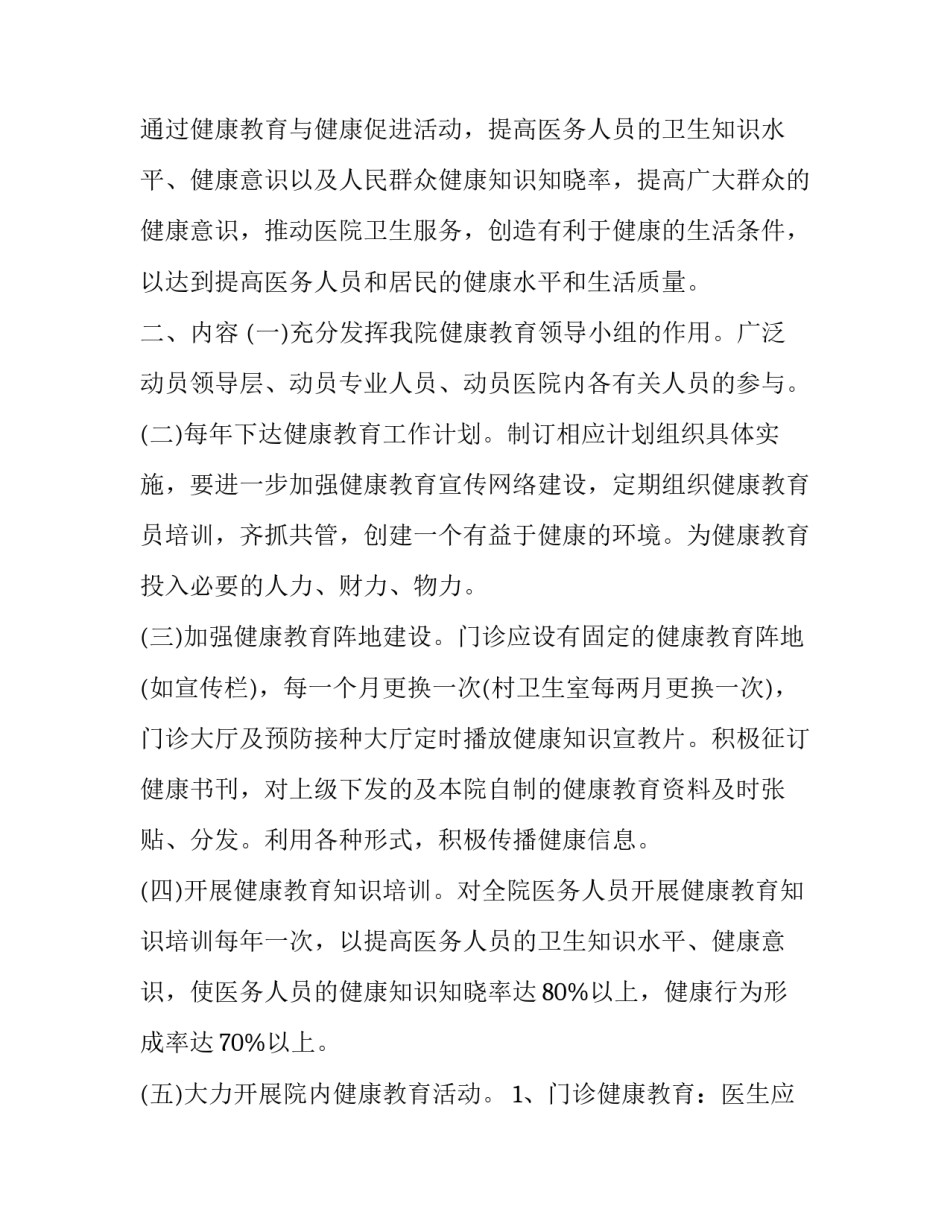 通过健康教育与健康促进活动，提高医务人员的卫生知识水平、健康意识以及人民群众健康知识知晓率，提高广大群众的健康意识，推动医院卫生服务，创造有利于健康的生活条件，以达到提高医务人员和居民的健康水平和生活质量。

二、内容 (一)充分发挥我院健康教育领导小组的作用。广泛动员领导层、动员专业人员、动员医院内各有关人员的参与。

(二)每年下达健康教育工作计划。制订相应计划组织具体实施，要进一步加强健康教育宣传网络建设，定期组织健康教育员培训，齐抓共管，创建一个有益于健康的环境。为健康教育投入必要的人力、财力、物力。

(三)加强健康教育阵地建设。门诊应设有固定的健康教育阵地(如宣传栏)，每一个月更换一次(村卫生室每两月更换一次)，门诊大厅及预防接种大厅定时播放健康知识宣教片。积极征订健康书刊，对上级下发的及本院自制的健康教育资料及时张贴、分发。利用各种形式，积极传播健康信息。

(四)开展健康教育知识培训。对全院医务人员开展健康教育知识培训每年一次，以提高医务人员的卫生知识水平、健康意识，使医务人员的健康知识知晓率达 80%以上，健康行为形成率达 70%以上。

(五)大力开展院内健康教育活动。 1、门诊健康教育：医生应